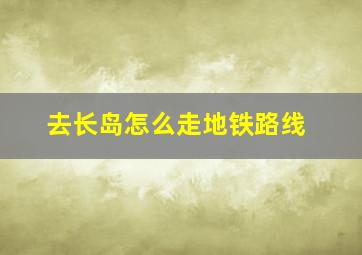 去长岛怎么走地铁路线